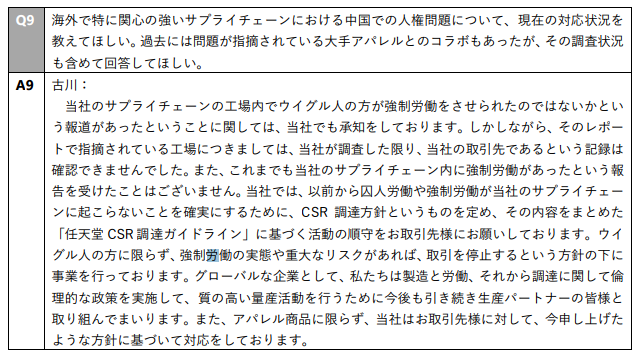 | Q9 | 海外で特に関心の強いサプライチェーンにおける中国での人権問題について、現在の対応状況を教えてほしい。過去には問題が指摘されている大手アパレルとのコラボもあったが、その調査状況も含めて回答してほしい。 |
|---|---|
| A9 | 古川：<br>当社のサプライチェーンの工場内でウイグル人の方が強制労働をさせられたのではないかという報道があったということに関しては、当社でも承知をしております。しかしながら、そのレポートで指摘されている工場につきましては、当社が調査した限り、当社の取引先であるという記録は確認できませんでした。また、これまでも当社のサプライチェーン内に強制労働があったという報告を受けたことはございません。当社では、以前から囚人労働や強制労働が当社のサプライチェーンに起こらないことを確実にするために、CSR 調達方針というものを定め、その内容をまとめた「任天堂 CSR 調達ガイドライン」に基づく活動の順守をお取引先様にお願いしております。ウイグル人の方に限らず、強制労働の実態や重大なリスクがあれば、取引を停止するという方針の下に事業を行っております。グローバルな企業として、私たちは製造と労働、それから調達に関して倫理的な政策を実施して、質の高い量産活動を行うために今後も引き続き生産パートナーの皆様と取り組んでまいります。また、アパレル商品に限らず、当社はお取引先様に対して、今申し上げたような方針に基づいて対応をしております。 |